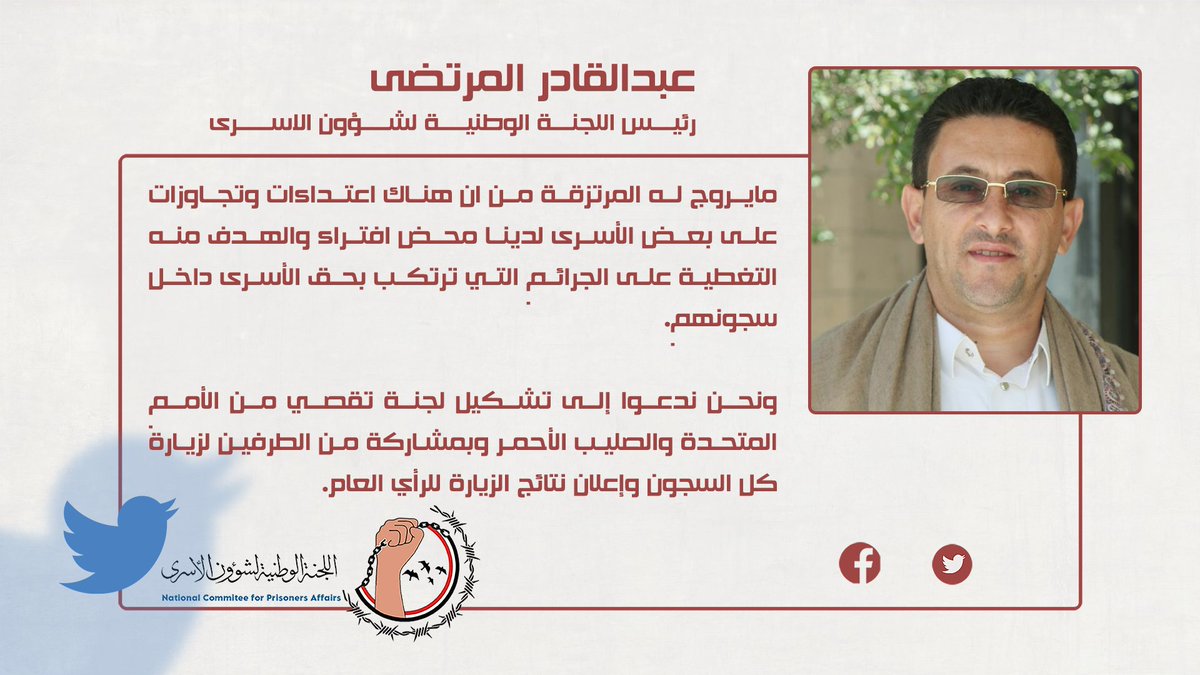 عبدالقادر المرتضى

رئيس اللجنة الوطنية لشؤون الاسرى

مايروج له المرتزقة من ان هناك اعتداءات وتجاوزات على بعض الأسرى لدينا محض افتراء والهدف منه التغطية على الجرائم التي ترتكب بحق الأسرى داخل سجونهم.

ونحن ندعوا إلى تشكيل لجنة تقصي من الأمم المتحدة والصليب الأحمر وبمشاركة من الطرفين لزيارة كل السجون وإعلان نتائج الزيارة للرأي العام.

اللجنة الوطنية لشؤون الأسرى
National Commitee for Prisoners Affairs